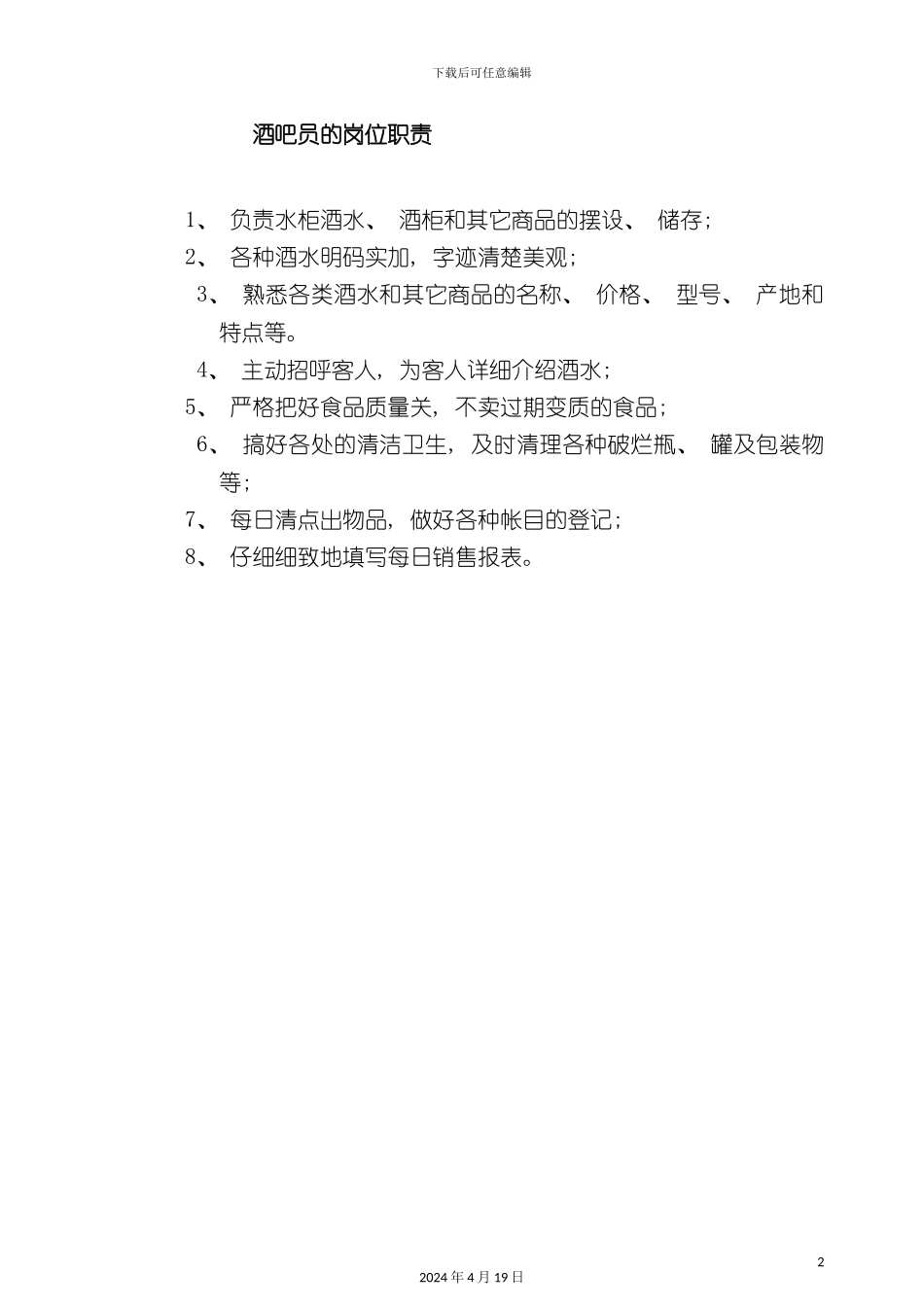 下载后可任意编辑

酒吧员的岗位职责

1、 负责水柜酒水、 酒柜和其它商品的摆设、 储存；

2、 各种酒水明码实加，字迹清楚美观；

3、 熟悉各类酒水和其它商品的名称、 价格、 型号、 产地和特点等。

4、 主动招呼客人，为客人详细介绍酒水；

5、 严格把好食品质量关，不卖过期变质的食品；

6、 搞好各处的清洁卫生，及时清理各种破烂瓶、 罐及包装物等；

7、 每日清点出物品，做好各种帐目的登记；

8、 仔细细致地填写每日销售报表。

2

2024 年 4 月 19 日